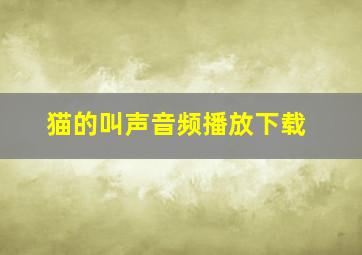 猫的叫声音频播放下载